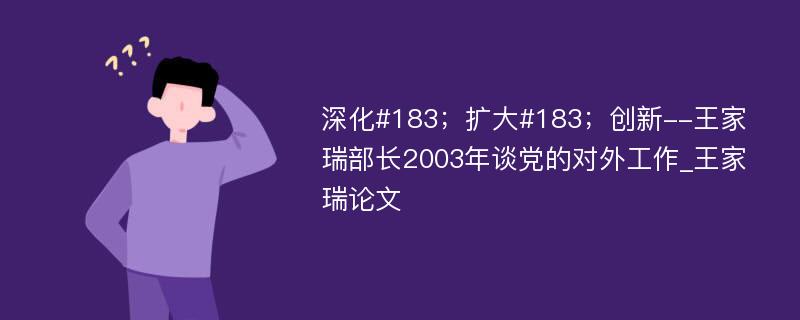 ???

深化#183；扩大#183；创新--王家瑞部长2003年谈党的对外工作_王家瑞论文